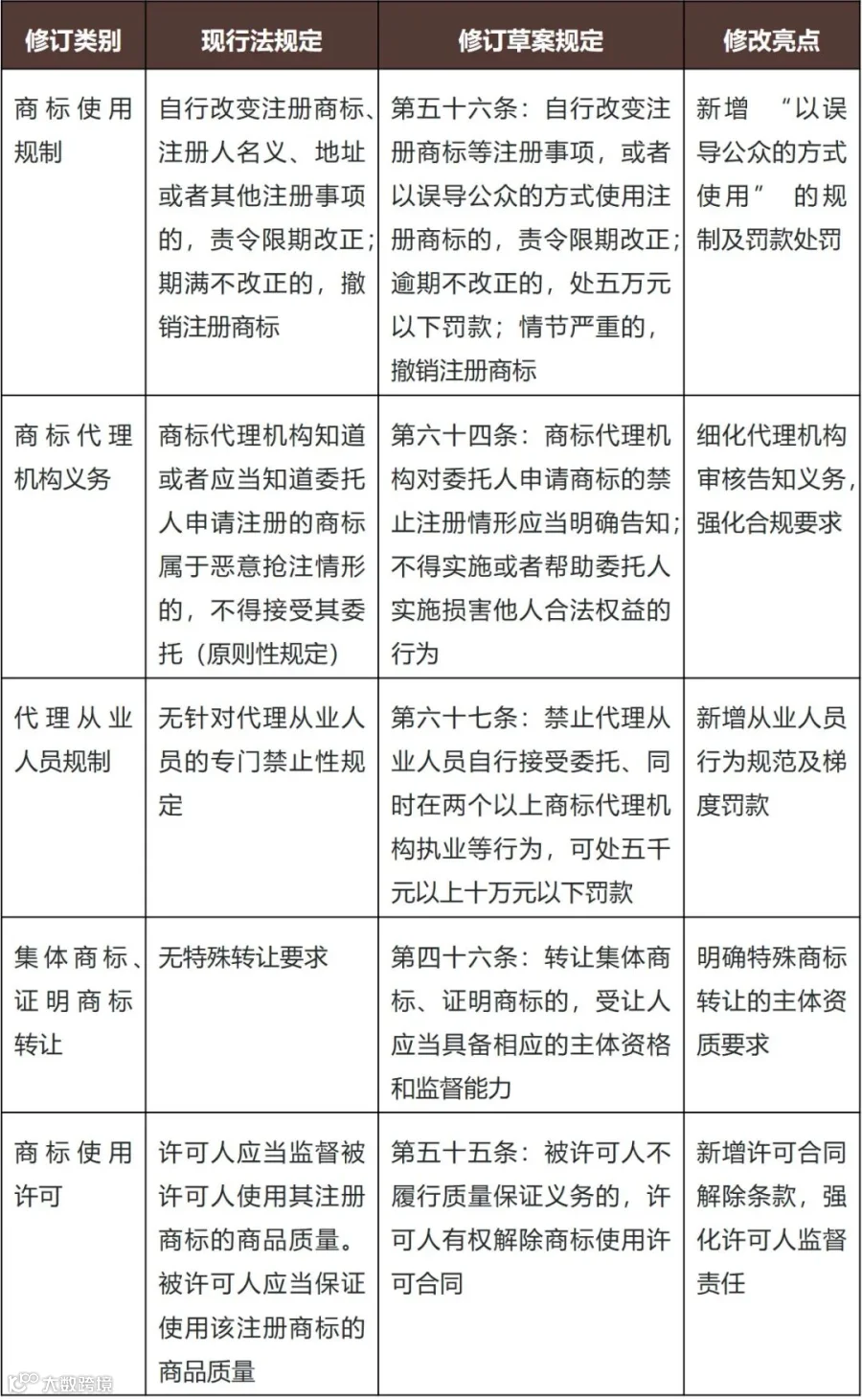 | 修订类别 | 现行法规定 | 修订草案规定 | 修改亮点 |
|---|---|---|---|
| 商标使用规制 | 自行改变注册商标、注册人名义、地址或者其他注册事项的，责令限期改正；期满不改正的，撤销注册商标 | 第五十六条：自行改变注册商标等注册事项，或者以误导公众的方式使用注册商标的，责令限期改正；逾期不改正的，处五万元以下罚款；情节严重的，撤销注册商标 | 新增“以误导公众的方式使用”的规制及罚款处罚 |
| 商标代理机构义务 | 商标代理机构知道或者应当知道委托人申请注册的商标属于恶意抢注情形的，不得接受其委托（原则性规定） | 第六十四条：商标代理机构对委托人申请商标的禁止注册情形应当明确告知；不得实施或者帮助委托人实施损害他人合法权益的行为 | 细化代理机构审核告知义务，强化合规要求 |
| 代理从业人员规制 | 无针对代理从业人员的专门禁止性规定 | 第六十七条：禁止代理从业人员自行接受委托、同时在两个以上商标代理机构执业等行为，可处五千元以上十万元以下罚款 | 新增从业人员行为规范及梯度罚款 |
| 集体商标、证明商标转让 | 无特殊转让要求 | 第四十六条：转让集体商标、证明商标的，受让人应当具备相应的主体资格和监督能力 | 明确特殊商标转让的主体资质要求 |
| 商标使用许可 | 许可人应当监督被许可人使用其注册商标的商品质量。被许可人应当保证使用该注册商标的商品质量 | 第五十五条：被许可人不履行质量保证义务的，许可人有权解除商标使用许可合同 | 新增许可合同解除条款，强化许可人监督责任 |

大数跨境